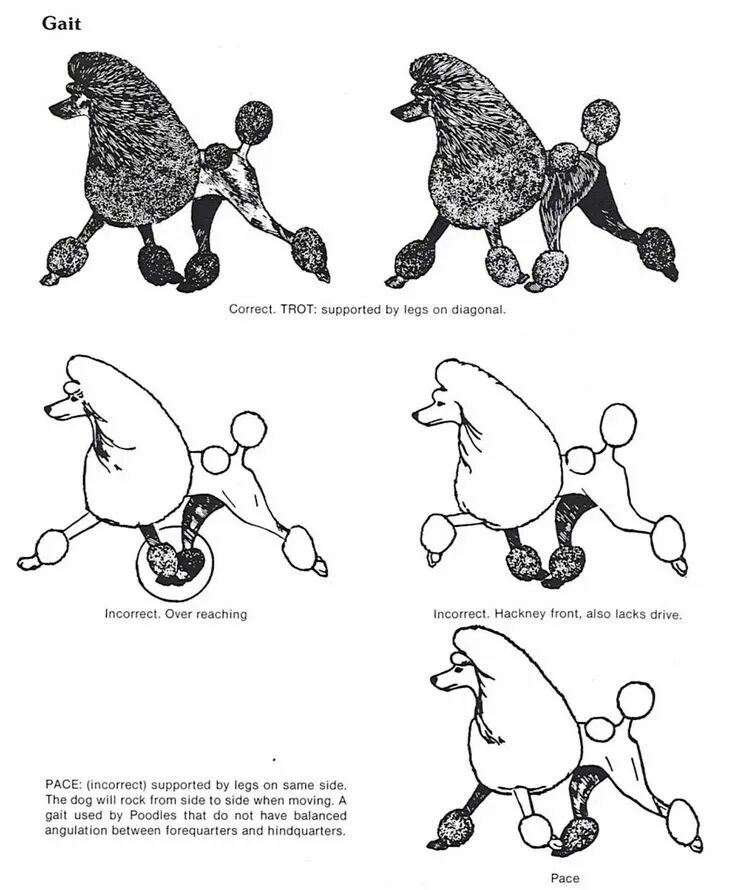 Gait

Correct. TROT: supported by legs on diagonal.

Incorrect. Over reaching

Incorrect. Hackney front, also lacks drive.

PACE: (incorrect) supported by legs on same side. The dog will rock from side to side when moving. A gait used by Poodles that do not have balanced angulation between forequarters and hindquarters.

Pace